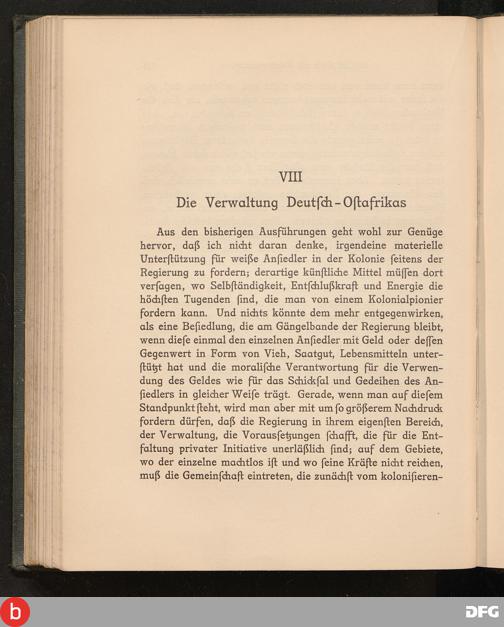 VIII

Die Verwaltung Deutſch-Oſtafrikas

Aus den bisherigen Ausführungen geht wohl zur Genüge hervor, daß ich nicht daran denke, irgendeine materielle Unterſtützung für weiße Anſiedler in der Kolonie ſeitens der Regierung zu fordern; derartige künſtliche Mittel müſſen dort verſagen, wo Selbſtändigkeit, Entſchlußkraft und Energie die höchſten Tugenden ſind, die man von einem Kolonialpionier fordern kann. Und nichts könnte dem mehr entgegenwirken, als eine Beſiedlung, die am Gängelbande der Regierung bleibt, wenn dieſe einmal den einzelnen Anſiedler mit Geld oder deſſen Gegenwert in Form von Vieh, Saatgut, Lebensmitteln unterſtützt hat und die moraliſche Verantwortung für die Verwendung des Geldes wie für das Schickſal und Gedeihen des Anſiedlers in gleicher Weiſe trägt. Gerade, wenn man auf dieſem Standpunkt ſteht, wird man aber mit um ſo größerem Nachdruck fordern dürfen, daß die Regierung in ihrem eigenſten Bereich, der Verwaltung, die Vorausſetzungen ſchafft, die für die Entfaltung privater Initiative unerläßlich ſind; auf dem Gebiete, wo der einzelne machtlos iſt und wo ſeine Kräfte nicht reichen, muß die Gemeinſchaft eintreten, die zunächſt vom koloniſieren-

DFG